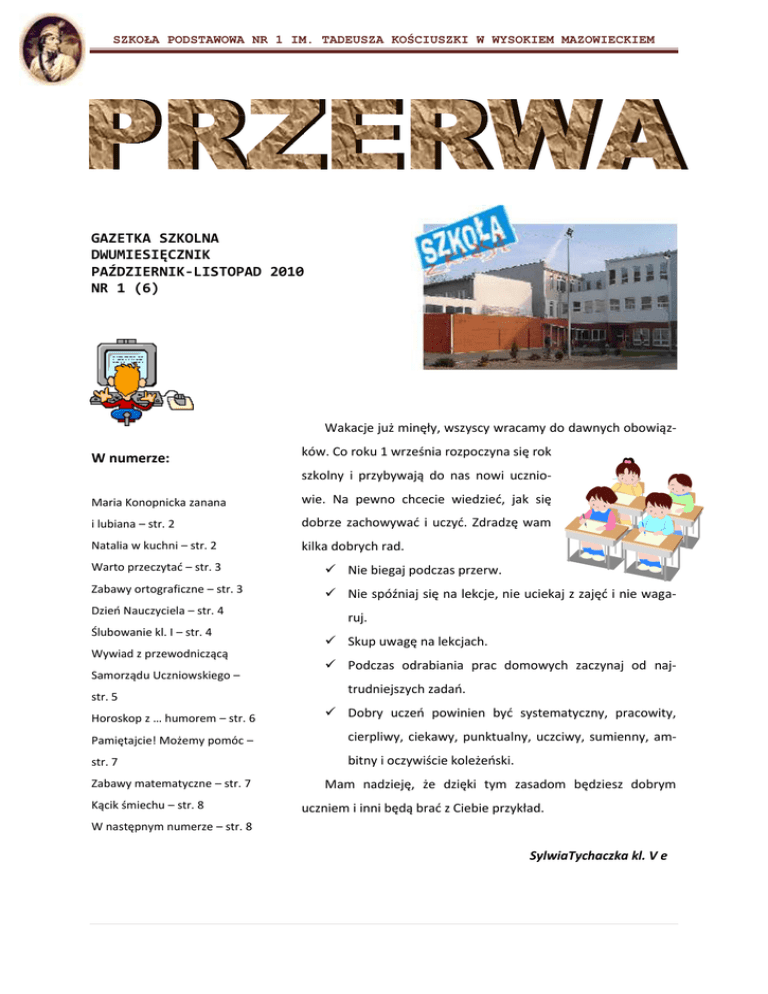 SZKOŁA PODSTAWOWA NR 1 IM. TADEUSZA KOŚCIUSZKI W WYSOKIEM MAZOWIECKIEM

PRZERWA

GAZETKA SZKOLNA
DWUMIESIĘCZNIK
PAŹDZIERNIK-LISTOPAD 2010
NR 1 (6)

SZKOŁA

W numerze:

Maria Konopnicka zanana i lubiana – str. 2
Natalia w kuchni – str. 2
Warto przeczytać – str. 3
Zabawy ortograficzne – str. 3
Dzień Nauczyciela – str. 4
Ślubowanie kl. I – str. 4
Wywiad z przewodniczącą Samorządu Uczniowskiego – str. 5
Horoskop z … humorem – str. 6
Pamiętajcie! Możemy pomóc – str. 7
Zabawy matematyczne – str. 7
Kącik śmiechu – str. 8
W następnym numerze – str. 8

Wakacje już minęły, wszyscy wracamy do dawnych obowiązków. Co roku 1 września rozpoczyna się rok szkolny i przybywają do nas nowi uczniowie. Na pewno chcecie wiedzieć, jak się dobrze zachowywać i uczyć. Zdradzę wam kilka dobrych rad.

✓ Nie biegaj podczas przerw.
✓ Nie spóźniaj się na lekcje, nie uciekaj z zajęć i nie wagaruj.
✓ Skup uwagę na lekcjach.
✓ Podczas odrabiania prac domowych zaczynaj od najtrudniejszych zadań.
✓ Dobry uczeń powinien być systematyczny, pracowity, cierpliwy, ciekawy, punktualny, uczciwy, sumienny, ambitny i oczywiście koleżeński.

Mam nadzieję, że dzięki tym zasadom będziesz dobrym uczniem i inni będą brać z Ciebie przykład.

SylwiaTychaczka kl. V e